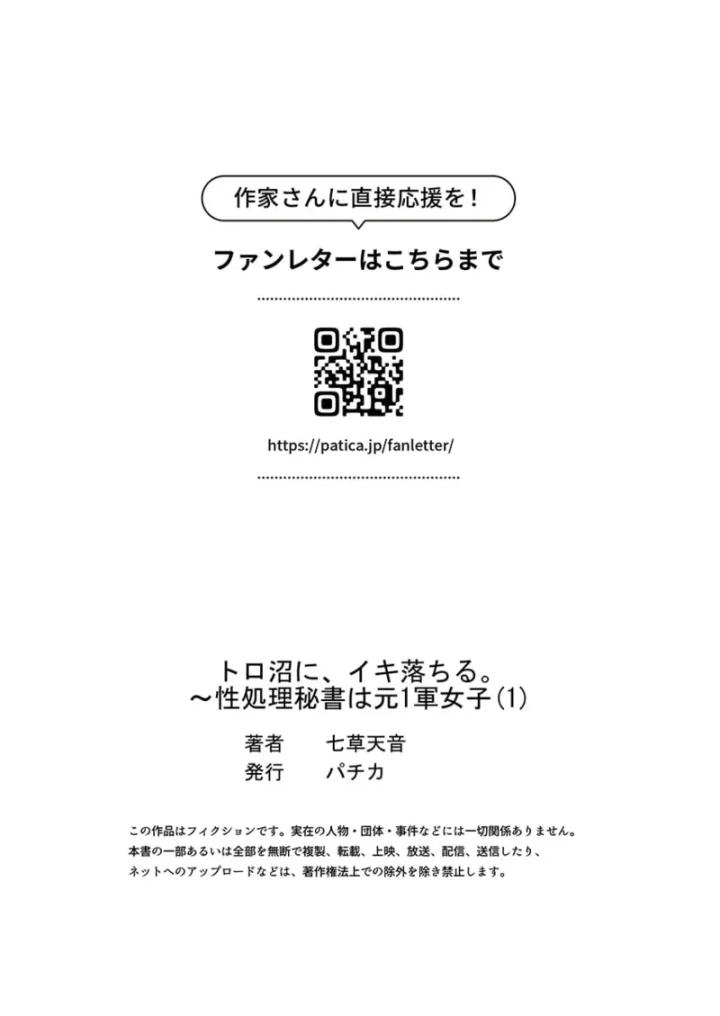 作家さんに直接応援を！

ファンレターはこちらまで

https://patica.jp/fanletter/

トロ沼に、イキ落ちる。
～性処理秘書は元1軍女子（1）

著者　七草天音
発行　パチカ

この作品はフィクションです。実在の人物・団体・事件などには一切関係ありません。
本書の一部あるいは全部を無断で複製、転載、上映、放送、配信、送信したり、
ネットへのアップロードなどは、著作権法上での除外を除き禁止します。